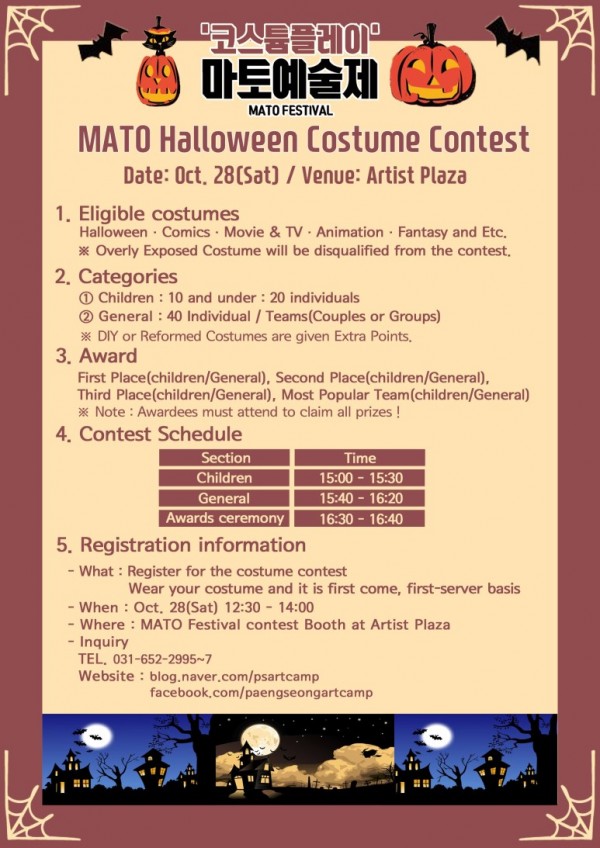 '코스튬플레이'
마토예술제
MATO FESTIVAL

MATO Halloween Costume Contest

Date: Oct. 28(Sat) / Venue: Artist Plaza

1. Eligible costumes
Halloween · Comics · Movie & TV · Animation · Fantasy and Etc.
※ Overly Exposed Costume will be disqualified from the contest.

2. Categories
① Children : 10 and under : 20 individuals
② General : 40 Individual / Teams(Couples or Groups)
※ DIY or Reformed Costumes are given Extra Points.

3. Award
First Place(children/General), Second Place(children/General), Third Place(children/General), Most Popular Team(children/General)
※ Note : Awardees must attend to claim all prizes !

4. Contest Schedule

| Section | Time |
|---|---|
| Children | 15:00 - 15:30 |
| General | 15:40 - 16:20 |
| Awards ceremony | 16:30 - 16:40 |

5. Registration information
- What : Register for the costume contest
Wear your costume and it is first come, first-server basis
- When : Oct. 28(Sat) 12:30 - 14:00
- Where : MATO Festival contest Booth at Artist Plaza
- Inquiry
TEL. 031-652-2995~7
Website : blog.naver.com/psartcamp
facebook.com/paengseongartcamp